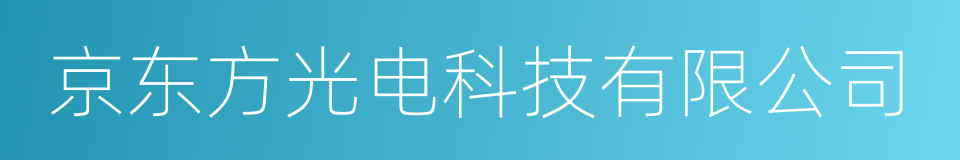 京东方光电科技有限公司